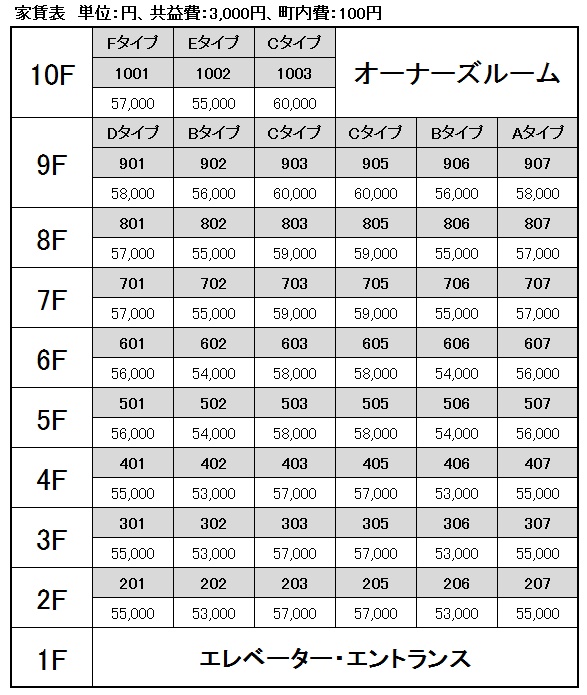 家賃表　単位:円、共益費:3,000円、町内費:100円

| | | | | | | |
|---|---|---|---|---|---|---|
| 10F | Fタイプ | Eタイプ | Cタイプ | オーナーズルーム | | |
| | 1001 | 1002 | 1003 | | | |
| | 57,000 | 55,000 | 60,000 | | | |
| 9F | Dタイプ | Bタイプ | Cタイプ | Cタイプ | Bタイプ | Aタイプ |
| | 901 | 902 | 903 | 905 | 906 | 907 |
| | 58,000 | 56,000 | 60,000 | 60,000 | 56,000 | 58,000 |
| 8F | 801 | 802 | 803 | 805 | 806 | 807 |
| | 57,000 | 55,000 | 59,000 | 59,000 | 55,000 | 57,000 |
| 7F | 701 | 702 | 703 | 705 | 706 | 707 |
| | 57,000 | 55,000 | 59,000 | 59,000 | 55,000 | 57,000 |
| 6F | 601 | 602 | 603 | 605 | 606 | 607 |
| | 56,000 | 54,000 | 58,000 | 58,000 | 54,000 | 56,000 |
| 5F | 501 | 502 | 503 | 505 | 506 | 507 |
| | 56,000 | 54,000 | 58,000 | 58,000 | 54,000 | 56,000 |
| 4F | 401 | 402 | 403 | 405 | 406 | 407 |
| | 55,000 | 53,000 | 57,000 | 57,000 | 53,000 | 55,000 |
| 3F | 301 | 302 | 303 | 305 | 306 | 307 |
| | 55,000 | 53,000 | 57,000 | 57,000 | 53,000 | 55,000 |
| 2F | 201 | 202 | 203 | 205 | 206 | 207 |
| | 55,000 | 53,000 | 57,000 | 57,000 | 53,000 | 55,000 |
| 1F | エレベーター・エントランス | | | | | |